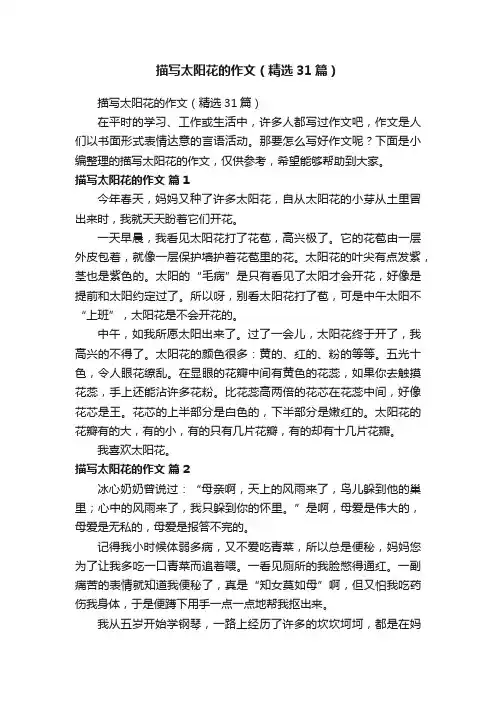 描写太阳花的作文（精选31篇）

描写太阳花的作文（精选31篇）

在平时的学习、工作或生活中，许多人都写过作文吧，作文是人们以书面形式表情达意的言语活动。那要怎么写好作文呢？下面是小编整理的描写太阳花的作文，仅供参考，希望能够帮助到大家。

描写太阳花的作文 篇1

今年春天，妈妈又种了许多太阳花，自从太阳花的小芽从土里冒出来时，我就天天盼着它们开花。

一天早晨，我看见太阳花打了花苞，高兴极了。它的花苞由一层外皮包着，就像一层保护墙护着花苞里的花。太阳花的叶尖有点发紫，茎也是紫色的。太阳的“毛病”是只有看见了太阳才会开花，好像是提前和太阳约定过了。所以呀，别看太阳花打了苞，可是中午太阳不“上班”，太阳花是不会开花的。

中午，如我所愿太阳出来了。过了一会儿，太阳花终于开了，我高兴的不得了。太阳花的颜色很多：黄的、红的、粉的等等。五光十色，令人眼花缭乱。在显眼的花瓣中间有黄色的花蕊，如果你去触摸花蕊，手上还能沾许多花粉。比花蕊高两倍的花芯在花蕊中间，好像花芯是王。花芯的上半部分是白色的，下半部分是嫩红的。太阳花的花瓣有的大，有的小，有的只有几片花瓣，有的却有十几片花瓣。

我喜欢太阳花。

描写太阳花的作文 篇2

冰心奶奶曾说过：“母亲啊，天上的风雨来了，鸟儿躲到他的巢里；心中的风雨来了，我只躲到你的怀里。”是啊，母爱是伟大的，母爱是无私的，母爱是报答不完的。

记得我小时候体弱多病，又不爱吃青菜，所以总是便秘，妈妈您为了让我多吃一口青菜而追着喂。一看见厕所的我脸憋得通红。一副痛苦的表情就知道我便秘了，真是“知女莫如母”啊，但又怕我吃药伤我身体，于是便蹲下用手一点一点地帮我抠出来。

我从五岁开始学钢琴，一路上经历了许多的坎坎坷坷，都是在妈